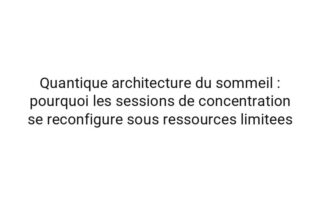 Quantique architecture du sommeil : pourquoi les sessions de concentration se reconfigure sous ressources limitees